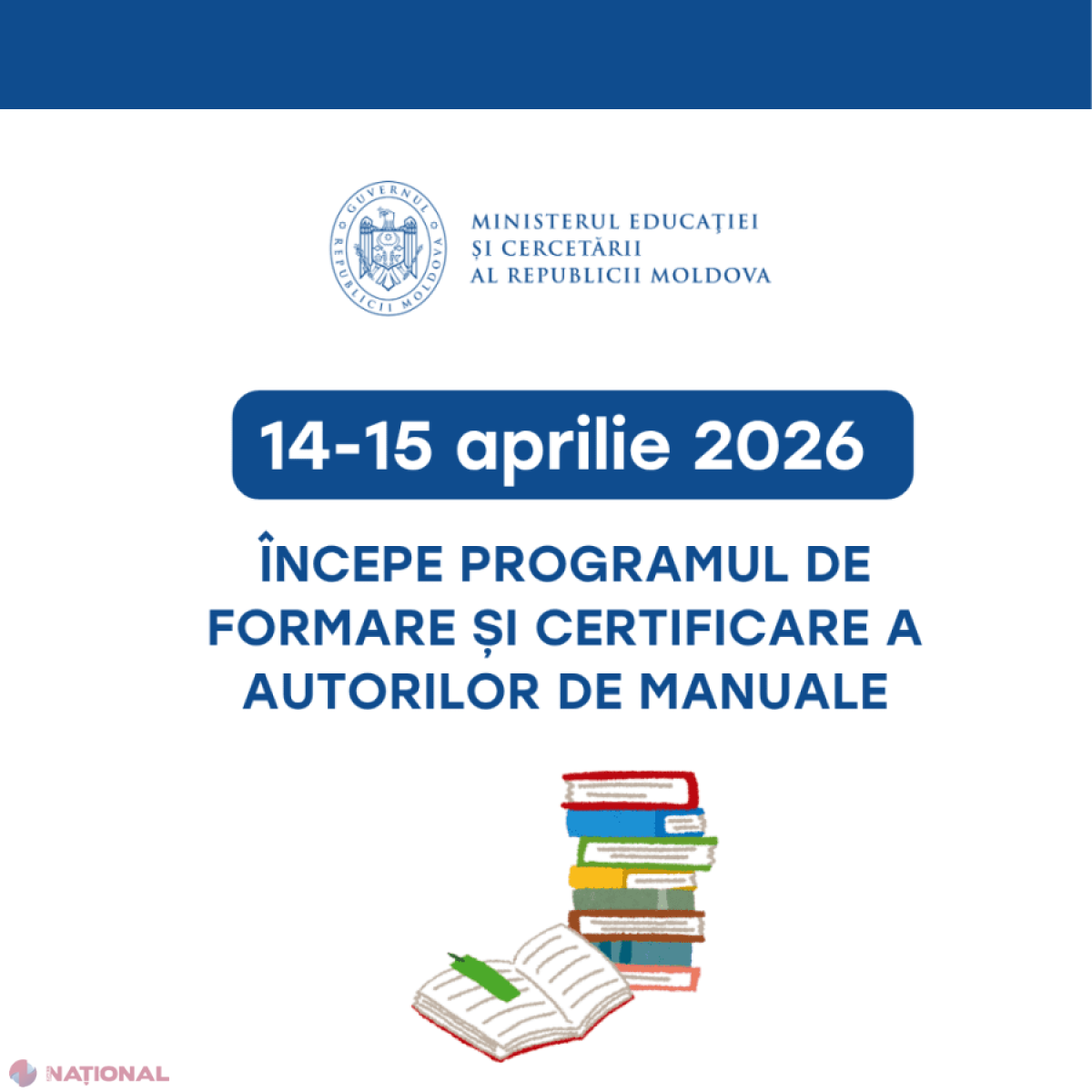 GUVERNUL REPUBLICII MOLDOVA

MINISTERUL EDUCAŢIEI ŞI CERCETĂRII AL REPUBLICII MOLDOVA

14-15 aprilie 2026

ÎNCEPE PROGRAMUL DE FORMARE ȘI CERTIFICARE A AUTORILOR DE MANUALE

NAȚIONAL